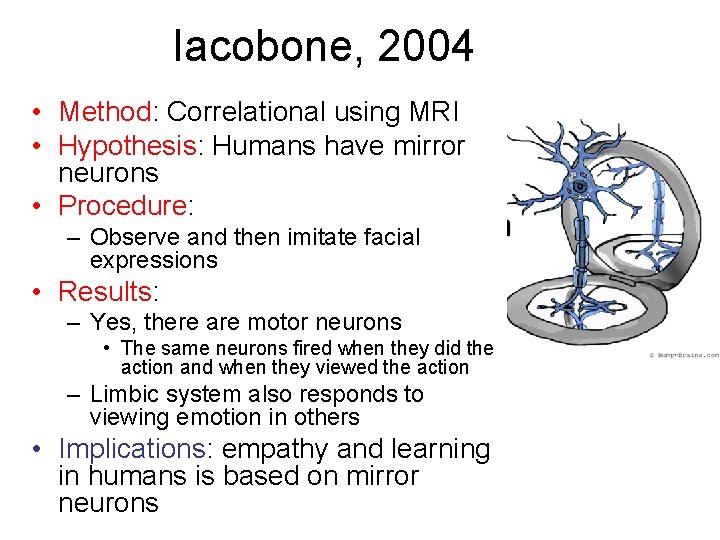 Iacobone, 2004

• Method: Correlational using MRI
• Hypothesis: Humans have mirror neurons
• Procedure:
  – Observe and then imitate facial expressions
• Results:
  – Yes, there are motor neurons
    • The same neurons fired when they did the action and when they viewed the action
  – Limbic system also responds to viewing emotion in others
• Implications: empathy and learning in humans is based on mirror neurons

© BumpyBrains.com